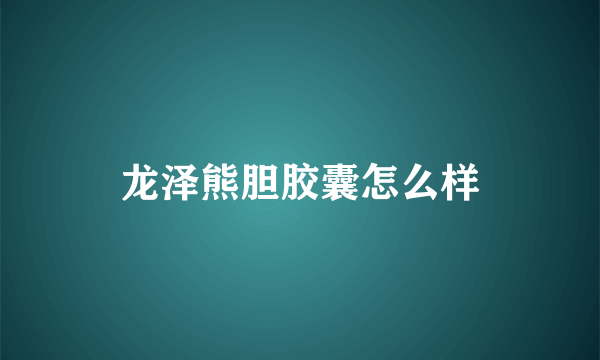 龙泽熊胆胶囊怎么样